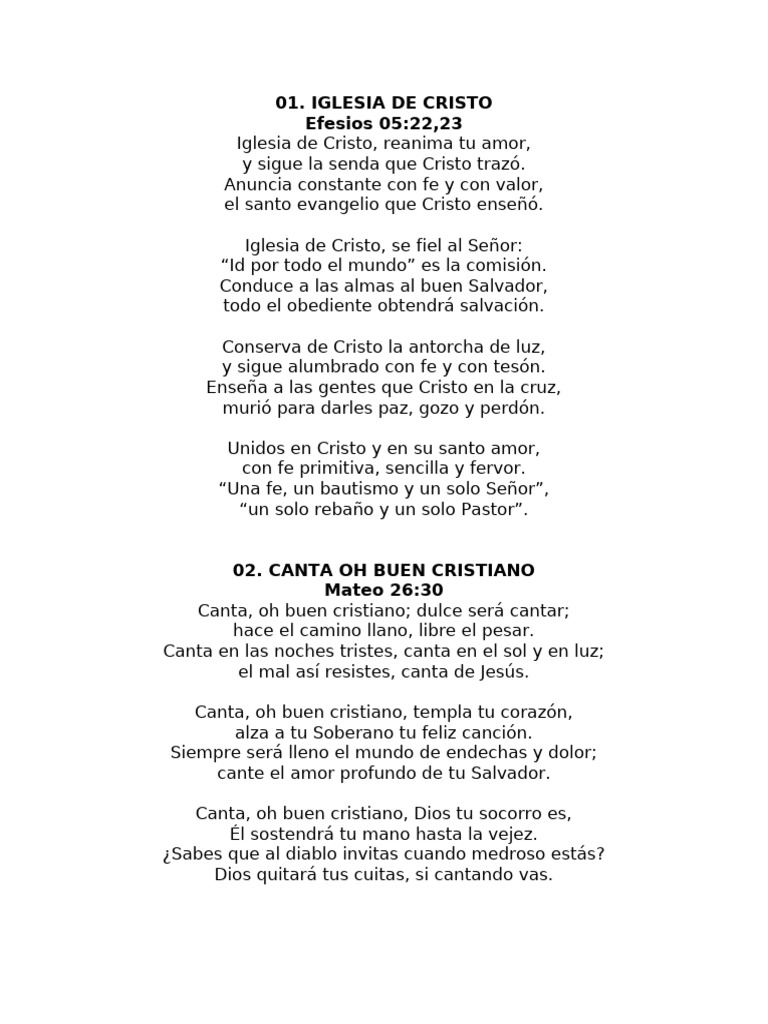 01. IGLESIA DE CRISTO
Efesios 05:22,23
Iglesia de Cristo, reanima tu amor,
y sigue la senda que Cristo trazó.
Anuncia constante con fe y con valor,
el santo evangelio que Cristo enseñó.

Iglesia de Cristo, se fiel al Señor:
"Id por todo el mundo" es la comisión.
Conduce a las almas al buen Salvador,
todo el obediente obtendrá salvación.

Conserva de Cristo la antorcha de luz,
y sigue alumbrado con fe y con tesón.
Enseña a las gentes que Cristo en la cruz,
murió para darles paz, gozo y perdón.

Unidos en Cristo y en su santo amor,
con fe primitiva, sencilla y fervor.
"Una fe, un bautismo y un solo Señor",
"un solo rebaño y un solo Pastor".

02. CANTA OH BUEN CRISTIANO
Mateo 26:30
Canta, oh buen cristiano; dulce será cantar;
hace el camino llano, libre el pesar.
Canta en las noches tristes, canta en el sol y en luz;
el mal así resistes, canta de Jesús.

Canta, oh buen cristiano, templa tu corazón,
alza a tu Soberano tu feliz canción.
Siempre será lleno el mundo de endechas y dolor;
cante el amor profundo de tu Salvador.

Canta, oh buen cristiano, Dios tu socorro es,
Él sostendrá tu mano hasta la vejez.
¿Sabes que al diablo invitas cuando medroso estás?
Dios quitará tus cuitas, si cantando vas.